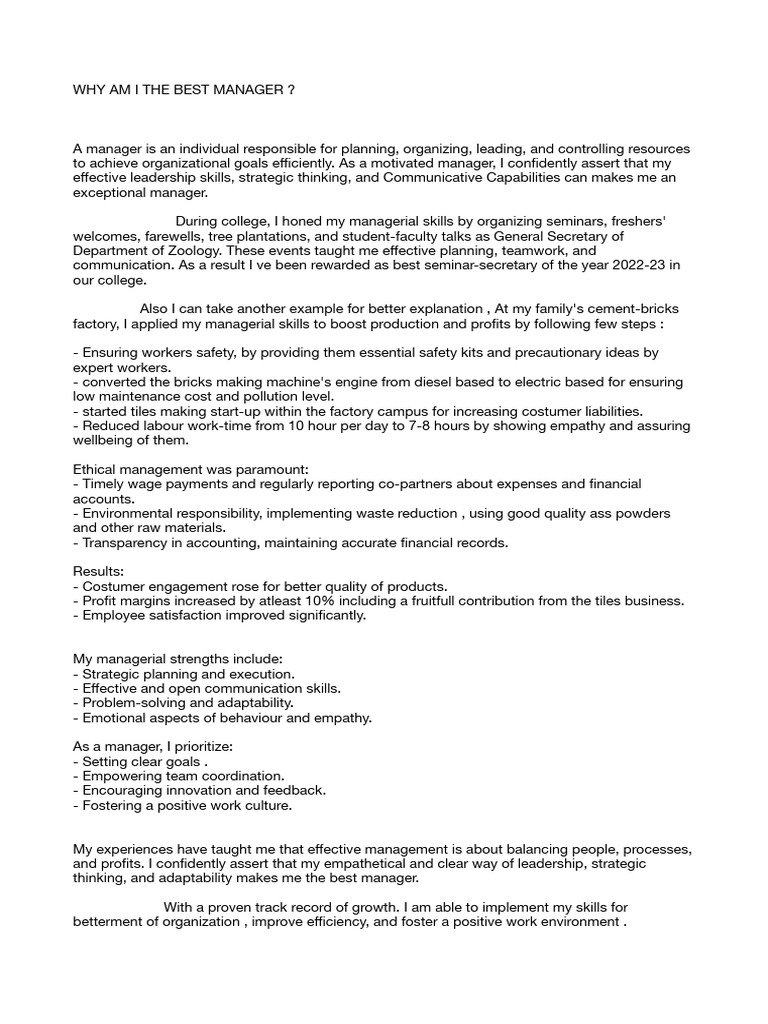 WHY AM I THE BEST MANAGER ?

A manager is an individual responsible for planning, organizing, leading, and controlling resources to achieve organizational goals efficiently. As a motivated manager, I confidently assert that my effective leadership skills, strategic thinking, and Communicative Capabilities can makes me an exceptional manager.

During college, I honed my managerial skills by organizing seminars, freshers' welcomes, farewells, tree plantations, and student-faculty talks as General Secretary of Department of Zoology. These events taught me effective planning, teamwork, and communication. As a result I ve been rewarded as best seminar-secretary of the year 2022-23 in our college.

Also I can take another example for better explanation , At my family's cement-bricks factory, I applied my managerial skills to boost production and profits by following few steps :

- Ensuring workers safety, by providing them essential safety kits and precautionary ideas by expert workers.
- converted the bricks making machine's engine from diesel based to electric based for ensuring low maintenance cost and pollution level.
- started tiles making start-up within the factory campus for increasing costumer liabilities.
- Reduced labour work-time from 10 hour per day to 7-8 hours by showing empathy and assuring wellbeing of them.

Ethical management was paramount:
- Timely wage payments and regularly reporting co-partners about expenses and financial accounts.
- Environmental responsibility, implementing waste reduction , using good quality ass powders and other raw materials.
- Transparency in accounting, maintaining accurate financial records.

Results:
- Costumer engagement rose for better quality of products.
- Profit margins increased by atleast 10% including a fruitfull contribution from the tiles business.
- Employee satisfaction improved significantly.

My managerial strengths include:
- Strategic planning and execution.
- Effective and open communication skills.
- Problem-solving and adaptability.
- Emotional aspects of behaviour and empathy.

As a manager, I prioritize:
- Setting clear goals .
- Empowering team coordination.
- Encouraging innovation and feedback.
- Fostering a positive work culture.

My experiences have taught me that effective management is about balancing people, processes, and profits. I confidently assert that my empathetical and clear way of leadership, strategic thinking, and adaptability makes me the best manager.

With a proven track record of growth. I am able to implement my skills for betterment of organization , improve efficiency, and foster a positive work environment .